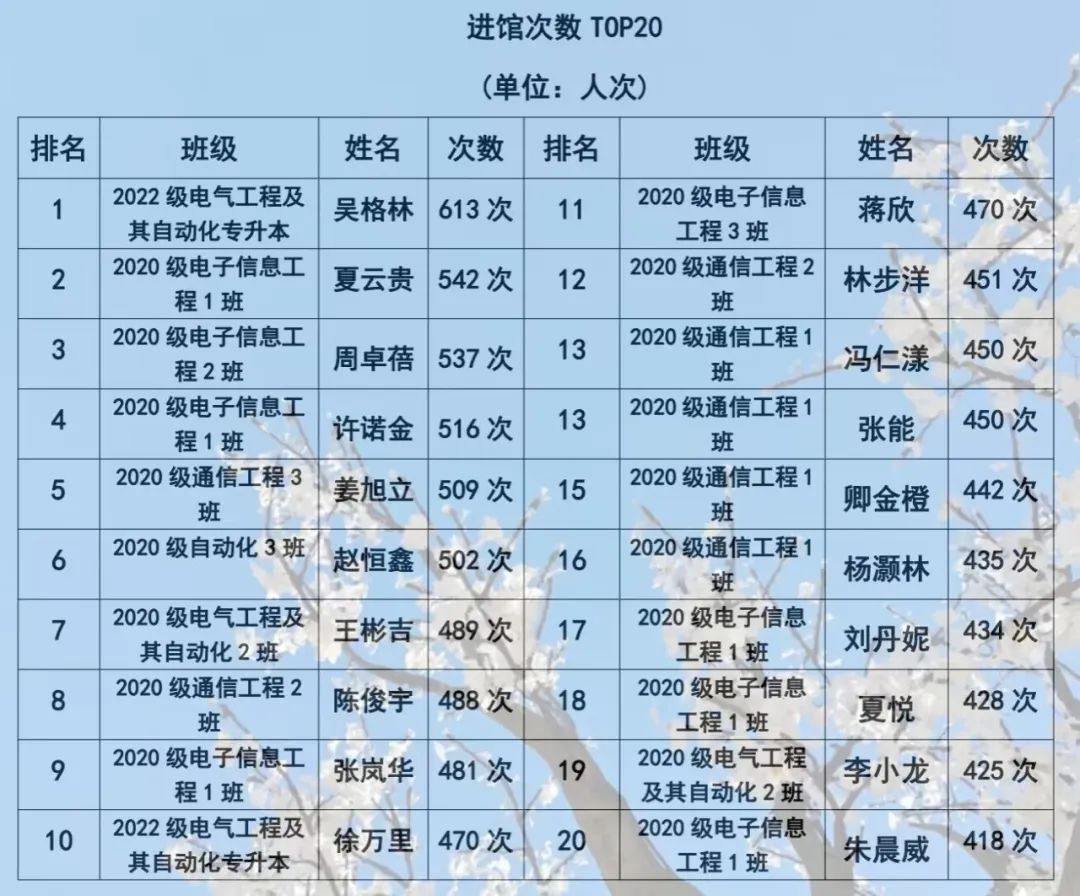 进馆次数TOP20

（单位：人次）

| 排名 | 班级 | 姓名 | 次数 | 排名 | 班级 | 姓名 | 次数 |
|---|---|---|---|---|---|---|---|
| 1 | 2022级电气工程及其自动化专升本 | 吴格林 | 613次 | 11 | 2020级电子信息工程3班 | 蒋欣 | 470次 |
| 2 | 2020级电子信息工程1班 | 夏云贵 | 542次 | 12 | 2020级通信工程2班 | 林步洋 | 451次 |
| 3 | 2020级电子信息工程2班 | 周卓蓓 | 537次 | 13 | 2020级通信工程1班 | 冯仁漾 | 450次 |
| 4 | 2020级电子信息工程1班 | 许诺金 | 516次 | 13 | 2020级通信工程1班 | 张能 | 450次 |
| 5 | 2020级通信工程3班 | 姜旭立 | 509次 | 15 | 2020级通信工程1班 | 卿金橙 | 442次 |
| 6 | 2020级自动化3班 | 赵恒鑫 | 502次 | 16 | 2020级通信工程1班 | 杨灏林 | 435次 |
| 7 | 2020级电气工程及其自动化2班 | 王彬吉 | 489次 | 17 | 2020级电子信息工程1班 | 刘丹妮 | 434次 |
| 8 | 2020级通信工程2班 | 陈俊宇 | 488次 | 18 | 2020级电子信息工程1班 | 夏悦 | 428次 |
| 9 | 2020级电子信息工程1班 | 张岚华 | 481次 | 19 | 2020级电气工程及其自动化2班 | 李小龙 | 425次 |
| 10 | 2022级电气工程及其自动化专升本 | 徐万里 | 470次 | 20 | 2020级电子信息工程1班 | 朱晨威 | 418次 |